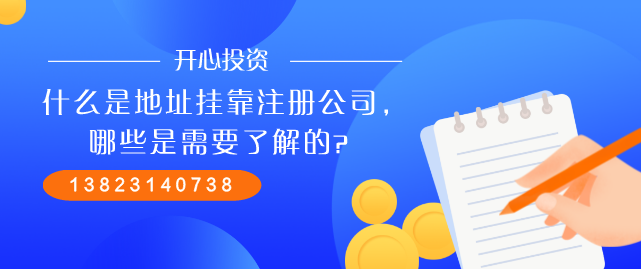 开心投资

什么是地址挂靠注册公司，哪些是需要了解的?

13823140738